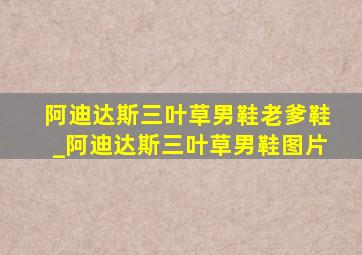 阿迪达斯三叶草男鞋老爹鞋_阿迪达斯三叶草男鞋图片